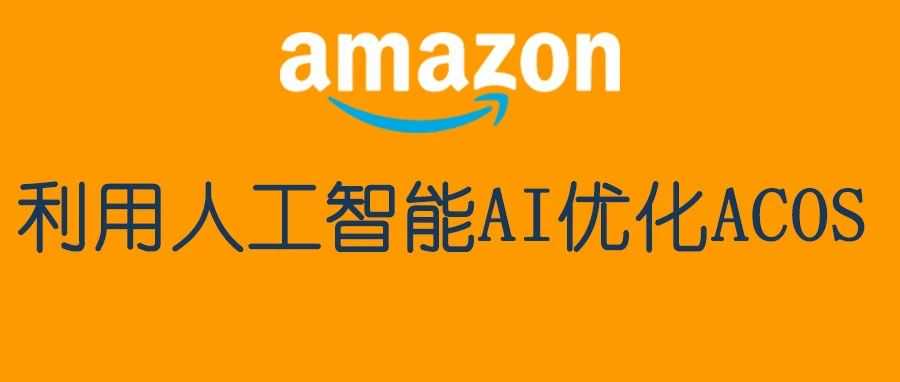 amazon

利用人工智能AI优化ACOS